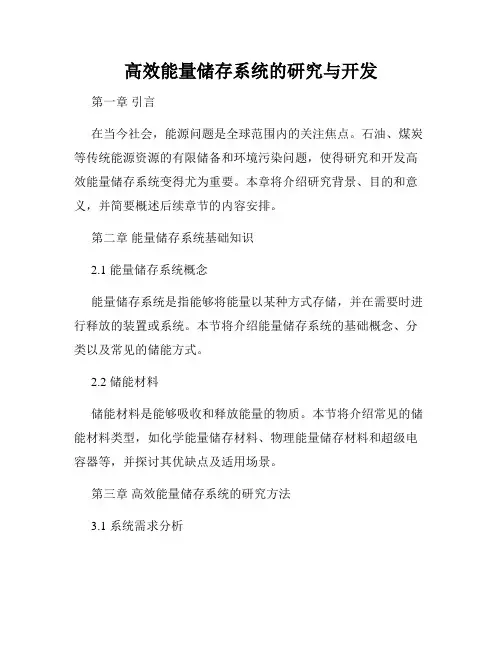 高效能量储存系统的研究与开发

第一章 引言

在当今社会，能源问题是全球范围内的关注焦点。石油、煤炭等传统能源资源的有限储备和环境污染问题，使得研究和开发高效能量储存系统变得尤为重要。本章将介绍研究背景、目的和意义，并简要概述后续章节的内容安排。

第二章 能量储存系统基础知识

2.1 能量储存系统概念

能量储存系统是指能够将能量以某种方式存储，并在需要时进行释放的装置或系统。本节将介绍能量储存系统的基础概念、分类以及常见的储能方式。

2.2 储能材料

储能材料是能够吸收和释放能量的物质。本节将介绍常见的储能材料类型，如化学能量储存材料、物理能量储存材料和超级电容器等，并探讨其优缺点及适用场景。

第三章 高效能量储存系统的研究方法

3.1 系统需求分析